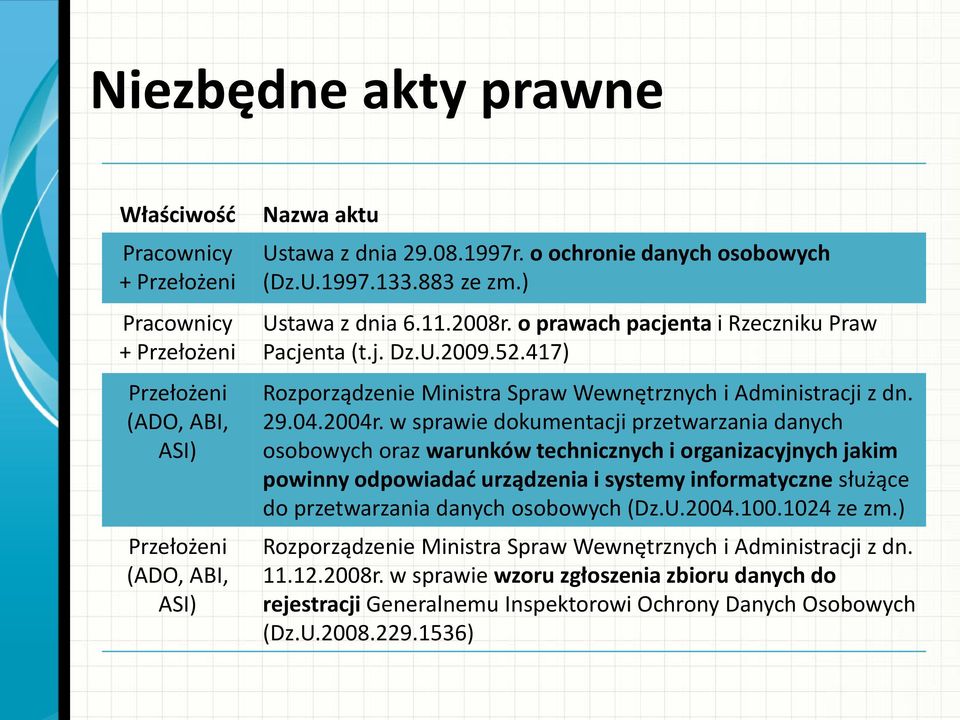 Niezbędne akty prawne

| Właściwość | Nazwa aktu |
|---|---|
| Pracownicy + Przełożeni | Ustawa z dnia 29.08.1997r. o ochronie danych osobowych (Dz.U.1997.133.883 ze zm.) |
| Pracownicy + Przełożeni | Ustawa z dnia 6.11.2008r. o prawach pacjenta i Rzeczniku Praw Pacjenta (t.j. Dz.U.2009.52.417) |
| Przełożeni (ADO, ABI, ASI) | Rozporządzenie Ministra Spraw Wewnętrznych i Administracji z dn. 29.04.2004r. w sprawie dokumentacji przetwarzania danych osobowych oraz warunków technicznych i organizacyjnych jakim powinny odpowiadać urządzenia i systemy informatyczne służące do przetwarzania danych osobowych (Dz.U.2004.100.1024 ze zm.) |
| Przełożeni (ADO, ABI, ASI) | Rozporządzenie Ministra Spraw Wewnętrznych i Administracji z dn. 11.12.2008r. w sprawie wzoru zgłoszenia zbioru danych do rejestracji Generalnemu Inspektorowi Ochrony Danych Osobowych (Dz.U.2008.229.1536) |